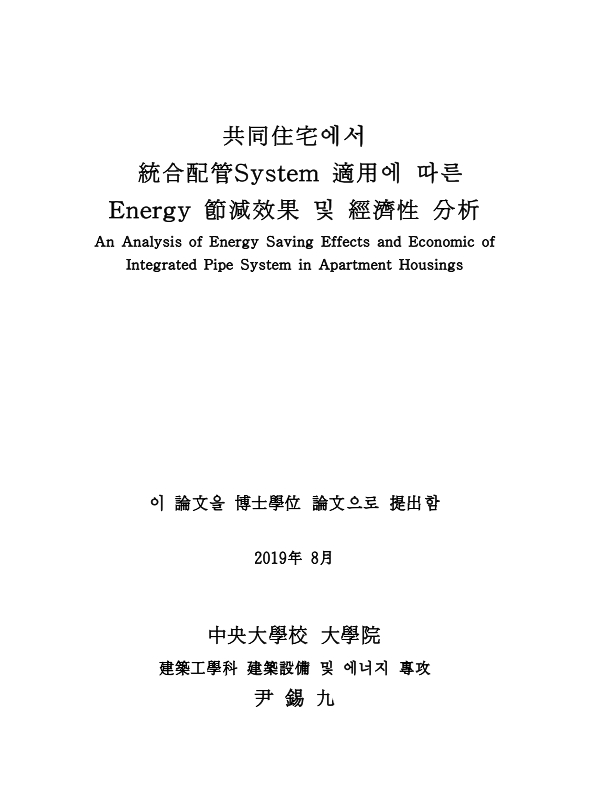 共同住宅에서
統合配管System 適用에 따른
Energy 節減效果 및 經濟性 分析
An Analysis of Energy Saving Effects and Economic of Integrated Pipe System in Apartment Housings

이 論文을 博士學位 論文으로 提出함

2019年 8月

中央大學校 大學院
建築工學科 建築設備 및 에너지 專攻
尹 錫 九